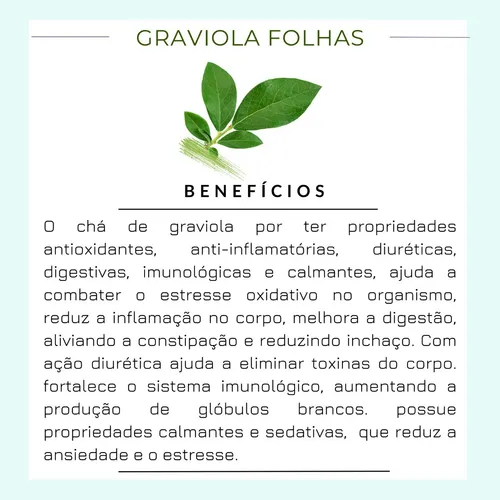 GRAVIOLA FOLHAS

BENEFÍCIOS

O chá de graviola por ter propriedades antioxidantes, anti-inflamatórias, diuréticas, digestivas, imunológicas e calmantes, ajuda a combater o estresse oxidativo no organismo, reduz a inflamação no corpo, melhora a digestão, aliviando a constipação e reduzindo inchaço. Com ação diurética ajuda a eliminar toxinas do corpo. fortalece o sistema imunológico, aumentando a produção de glóbulos brancos. possue propriedades calmantes e sedativas, que reduz a ansiedade e o estresse.